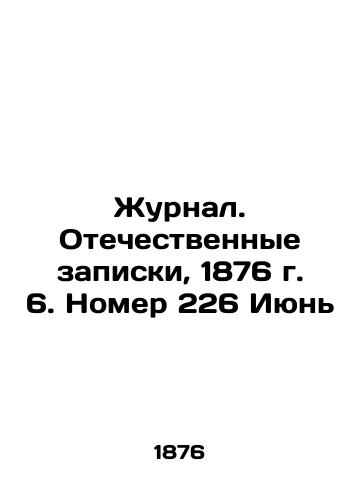 Журнал. Отечественные записки, 1876 г. 6. Номер 226 Июнь

1876